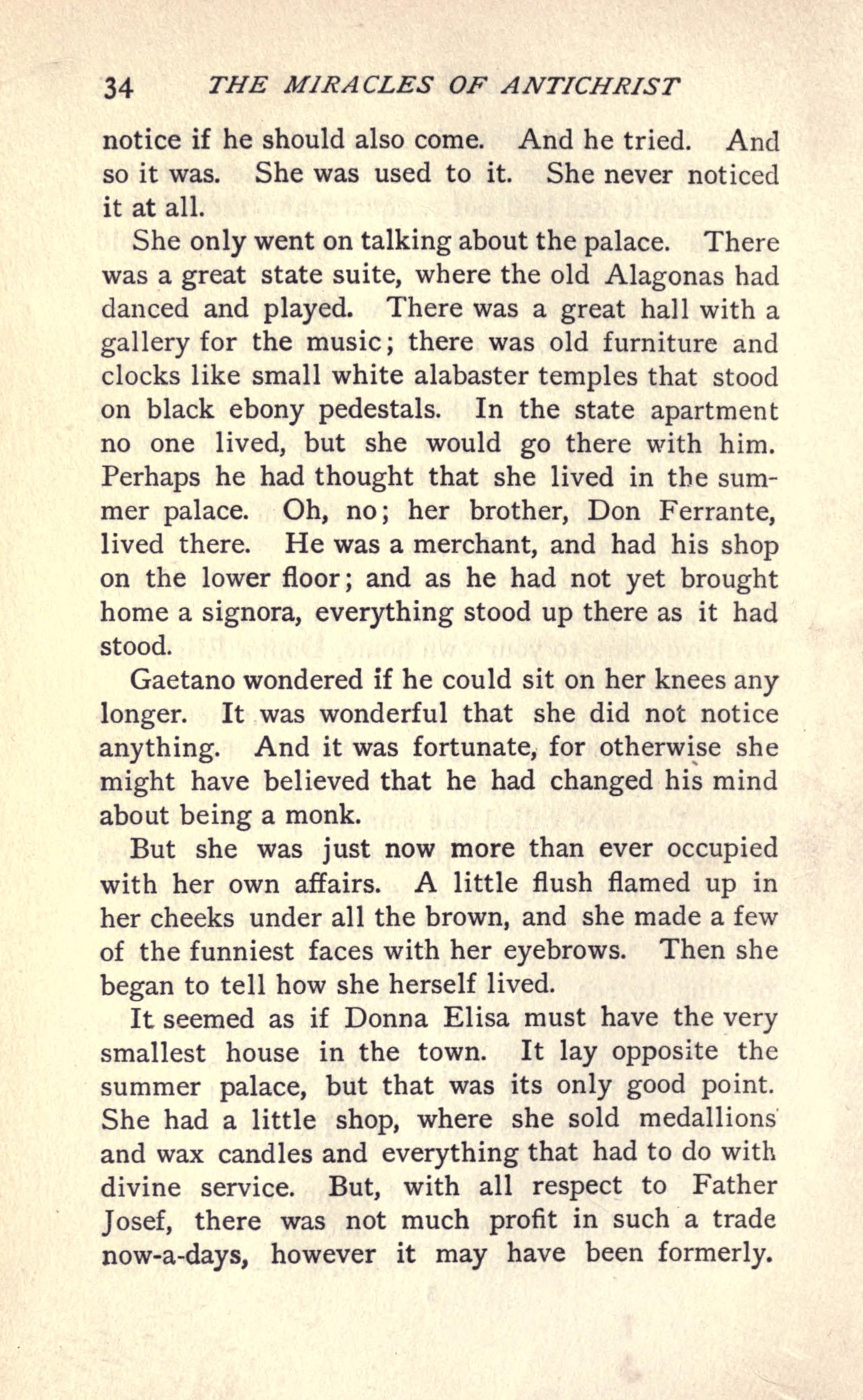 34 THE MIRACLES OF ANTICHRIST

notice if he should also come. And he tried. And so it was. She was used to it. She never noticed it at all.

She only went on talking about the palace. There was a great state suite, where the old Alagonas had danced and played. There was a great hall with a gallery for the music; there was old furniture and clocks like small white alabaster temples that stood on black ebony pedestals. In the state apartment no one lived, but she would go there with him. Perhaps he had thought that she lived in the summer palace. Oh, no; her brother, Don Ferrante, lived there. He was a merchant, and had his shop on the lower floor; and as he had not yet brought home a signora, everything stood up there as it had stood.

Gaetano wondered if he could sit on her knees any longer. It was wonderful that she did not notice anything. And it was fortunate, for otherwise she might have believed that he had changed his mind about being a monk.

But she was just now more than ever occupied with her own affairs. A little flush flamed up in her cheeks under all the brown, and she made a few of the funniest faces with her eyebrows. Then she began to tell how she herself lived.

It seemed as if Donna Elisa must have the very smallest house in the town. It lay opposite the summer palace, but that was its only good point. She had a little shop, where she sold medallions and wax candles and everything that had to do with divine service. But, with all respect to Father Josef, there was not much profit in such a trade now-a-days, however it may have been formerly.